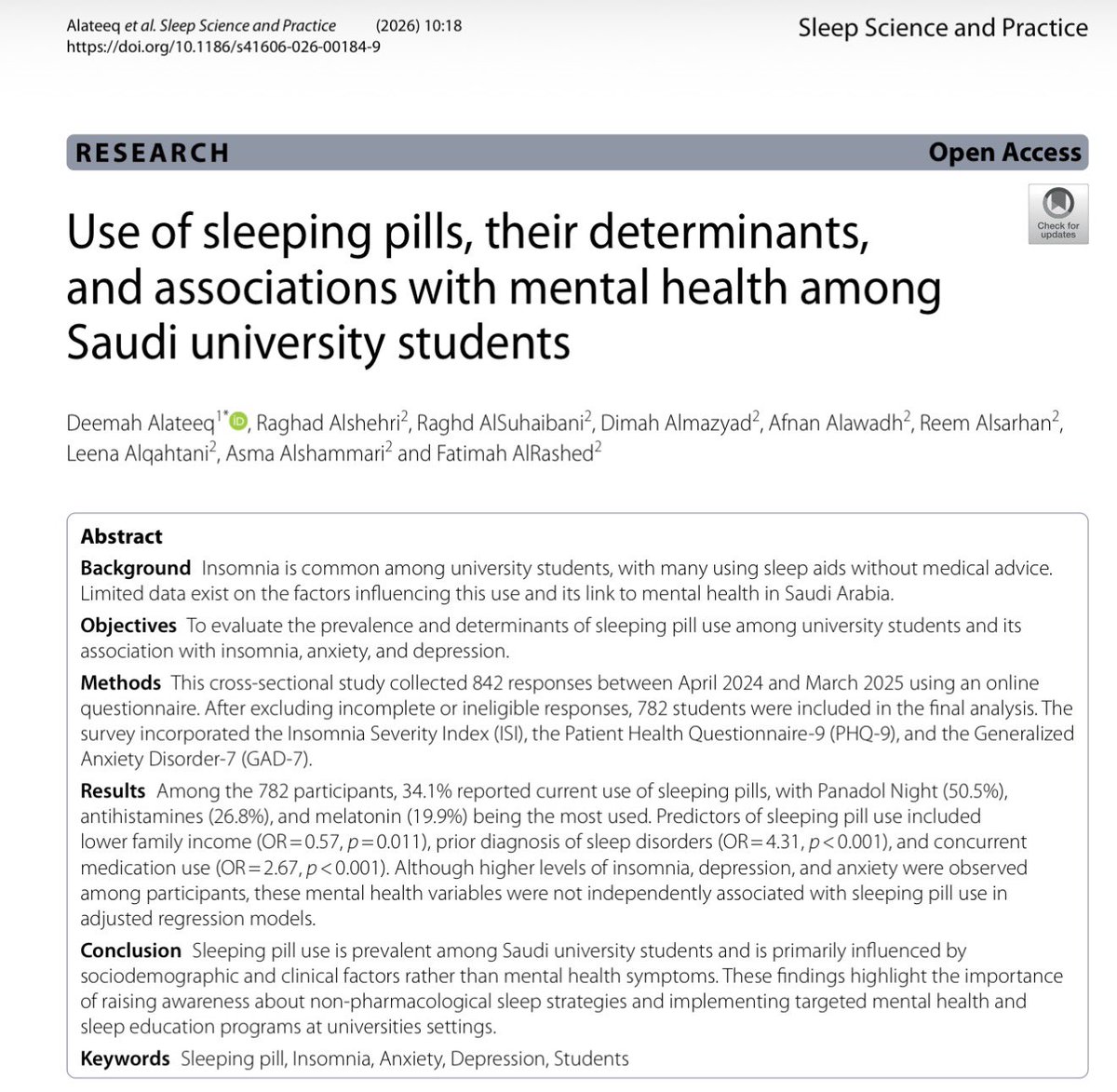 Alateeq et al. Sleep Science and Practice (2026) 10:18
https://doi.org/10.1186/s41606-026-00184-9

Sleep Science and Practice

RESEARCH

Open Access

Check for updates

Use of sleeping pills, their determinants, and associations with mental health among Saudi university students

Deemah Alateeq$^{1*}$, Raghad Alshehri$^{2}$, Raghd AlSuhaibani$^{2}$, Dimah Almazyad$^{2}$, Afnan Alawadh$^{2}$, Reem Alsarhan$^{2}$, Leena Alqahtani$^{2}$, Asma Alshammari$^{2}$ and Fatimah AlRashed$^{2}$

Abstract

Background Insomnia is common among university students, with many using sleep aids without medical advice. Limited data exist on the factors influencing this use and its link to mental health in Saudi Arabia.

Objectives To evaluate the prevalence and determinants of sleeping pill use among university students and its association with insomnia, anxiety, and depression.

Methods This cross-sectional study collected 842 responses between April 2024 and March 2025 using an online questionnaire. After excluding incomplete or ineligible responses, 782 students were included in the final analysis. The survey incorporated the Insomnia Severity Index (ISI), the Patient Health Questionnaire-9 (PHQ-9), and the Generalized Anxiety Disorder-7 (GAD-7).

Results Among the 782 participants, 34.1% reported current use of sleeping pills, with Panadol Night (50.5%), antihistamines (26.8%), and melatonin (19.9%) being the most used. Predictors of sleeping pill use included lower family income (OR = 0.57, $p$ = 0.011), prior diagnosis of sleep disorders (OR = 4.31, $p$ < 0.001), and concurrent medication use (OR = 2.67, $p$ < 0.001). Although higher levels of insomnia, depression, and anxiety were observed among participants, these mental health variables were not independently associated with sleeping pill use in adjusted regression models.

Conclusion Sleeping pill use is prevalent among Saudi university students and is primarily influenced by sociodemographic and clinical factors rather than mental health symptoms. These findings highlight the importance of raising awareness about non-pharmacological sleep strategies and implementing targeted mental health and sleep education programs at universities settings.

Keywords Sleeping pill, Insomnia, Anxiety, Depression, Students